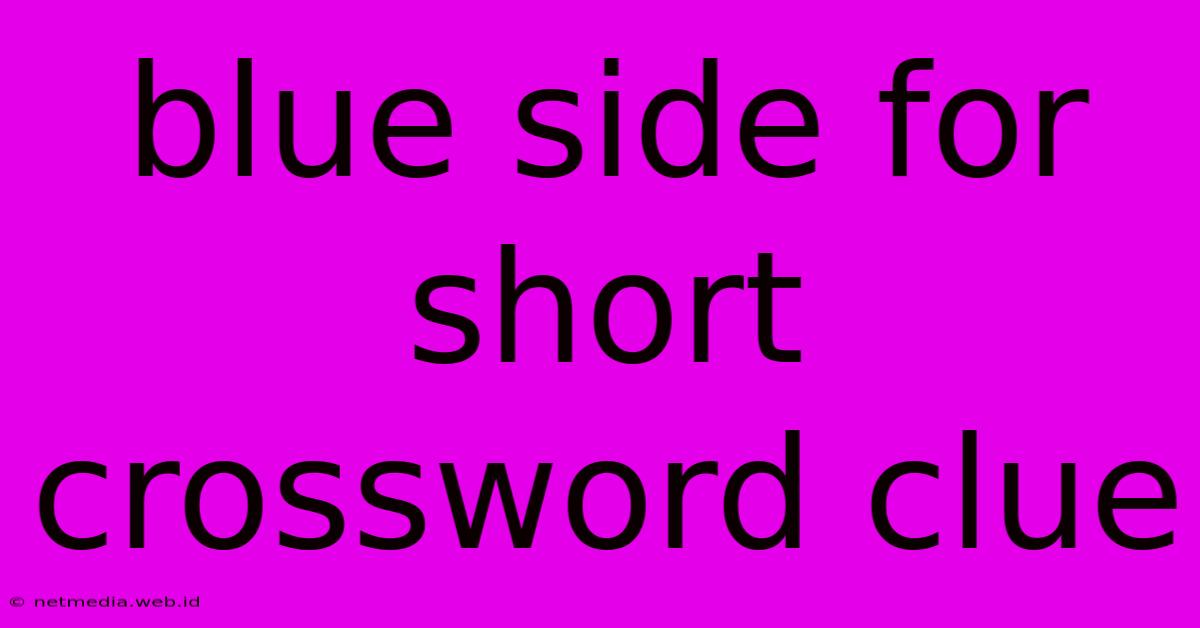 blue side for short crossword clue

© netmedia.web.id